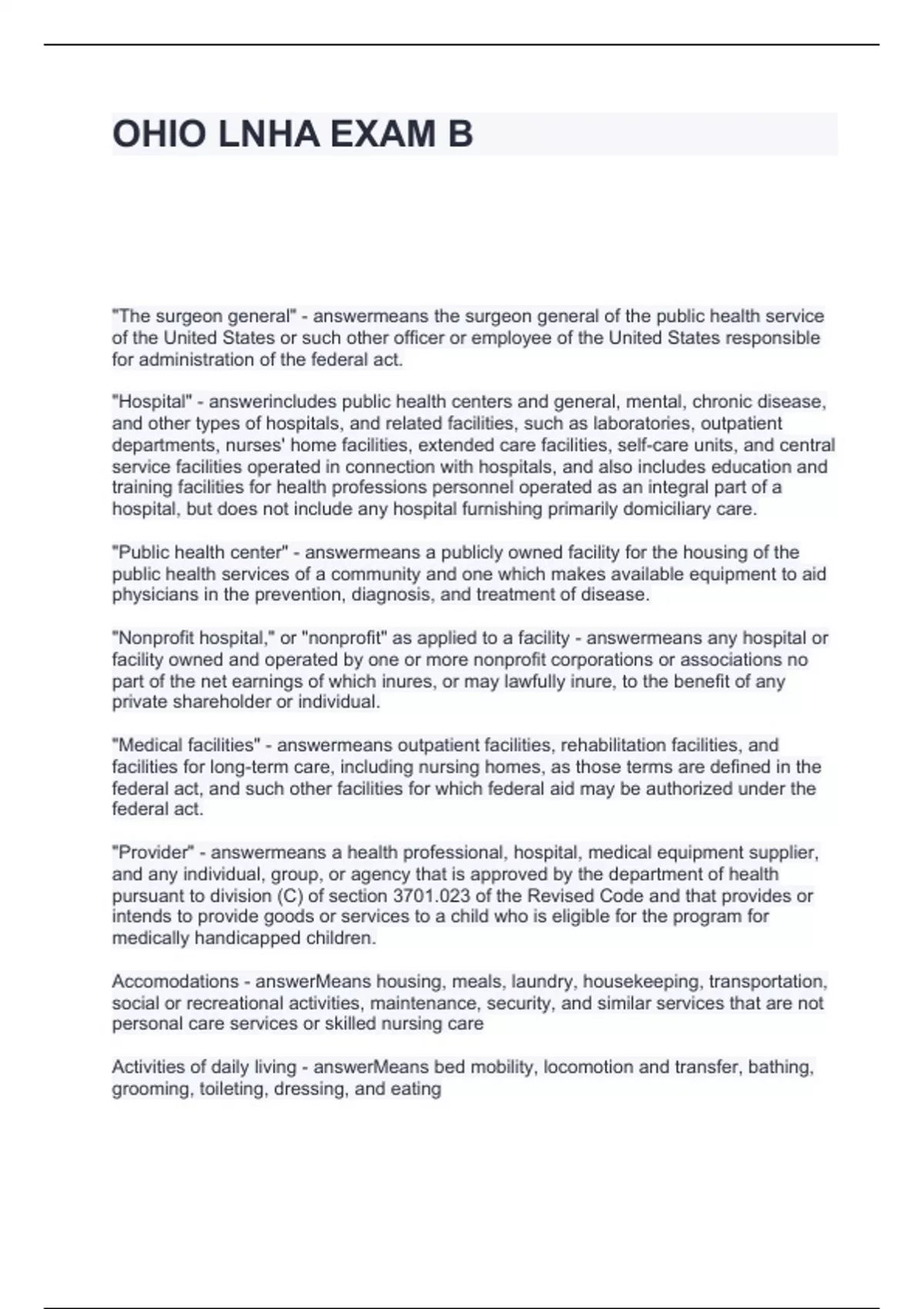 OHIO LNHA EXAM B

"The surgeon general" - answermeans the surgeon general of the public health service of the United States or such other officer or employee of the United States responsible for administration of the federal act.

"Hospital" - answerincludes public health centers and general, mental, chronic disease, and other types of hospitals, and related facilities, such as laboratories, outpatient departments, nurses' home facilities, extended care facilities, self-care units, and central service facilities operated in connection with hospitals, and also includes education and training facilities for health professions personnel operated as an integral part of a hospital, but does not include any hospital furnishing primarily domiciliary care.

"Public health center" - answermeans a publicly owned facility for the housing of the public health services of a community and one which makes available equipment to aid physicians in the prevention, diagnosis, and treatment of disease.

"Nonprofit hospital," or "nonprofit" as applied to a facility - answermeans any hospital or facility owned and operated by one or more nonprofit corporations or associations no part of the net earnings of which inures, or may lawfully inure, to the benefit of any private shareholder or individual.

"Medical facilities" - answermeans outpatient facilities, rehabilitation facilities, and facilities for long-term care, including nursing homes, as those terms are defined in the federal act, and such other facilities for which federal aid may be authorized under the federal act.

"Provider" - answermeans a health professional, hospital, medical equipment supplier, and any individual, group, or agency that is approved by the department of health pursuant to division (C) of section 3701.023 of the Revised Code and that provides or intends to provide goods or services to a child who is eligible for the program for medically handicapped children.

Accomodations - answerMeans housing, meals, laundry, housekeeping, transportation, social or recreational activities, maintenance, security, and similar services that are not personal care services or skilled nursing care

Activities of daily living - answerMeans bed mobility, locomotion and transfer, bathing, grooming, toileting, dressing, and eating